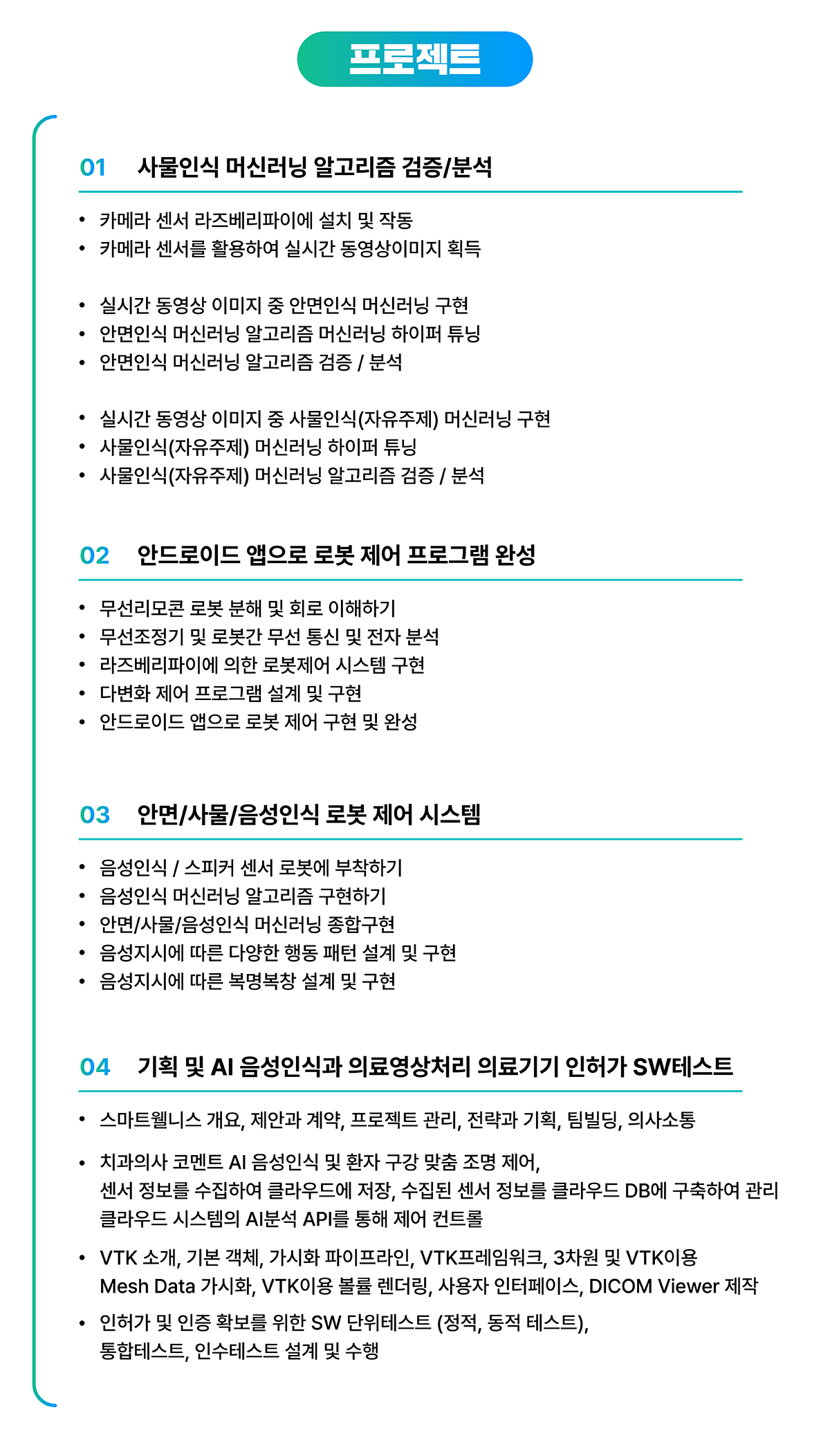 프로젝트

01 사물인식 머신러닝 알고리즘 검증/분석

• 카메라 센서 라즈베리파이에 설치 및 작동
• 카메라 센서를 활용하여 실시간 동영상이미지 획득

• 실시간 동영상 이미지 중 안면인식 머신러닝 구현
• 안면인식 머신러닝 알고리즘 머신러닝 하이퍼 튜닝
• 안면인식 머신러닝 알고리즘 검증 / 분석

• 실시간 동영상 이미지 중 사물인식(자유주제) 머신러닝 구현
• 사물인식(자유주제) 머신러닝 하이퍼 튜닝
• 사물인식(자유주제) 머신러닝 알고리즘 검증 / 분석

02 안드로이드 앱으로 로봇 제어 프로그램 완성

• 무선리모콘 로봇 분해 및 회로 이해하기
• 무선조정기 및 로봇간 무선 통신 및 전자 분석
• 라즈베리파이에 의한 로봇제어 시스템 구현
• 다변화 제어 프로그램 설계 및 구현
• 안드로이드 앱으로 로봇 제어 구현 및 완성

03 안면/사물/음성인식 로봇 제어 시스템

• 음성인식 / 스피커 센서 로봇에 부착하기
• 음성인식 머신러닝 알고리즘 구현하기
• 안면/사물/음성인식 머신러닝 종합구현
• 음성지시에 따른 다양한 행동 패턴 설계 및 구현
• 음성지시에 따른 복명복창 설계 및 구현

04 기획 및 AI 음성인식과 의료영상처리 의료기기 인허가 SW테스트

• 스마트웰니스 개요, 제안과 계약, 프로젝트 관리, 전략과 기획, 팀빌딩, 의사소통
• 치과의사 코멘트 AI 음성인식 및 환자 구강 맞춤 조명 제어, 센서 정보를 수집하여 클라우드에 저장, 수집된 센서 정보를 클라우드 DB에 구축하여 관리 클라우드 시스템의 AI분석 API를 통해 제어 컨트롤
• VTK 소개, 기본 객체, 가시화 파이프라인, VTK프레임워크, 3차원 및 VTK이용 Mesh Data 가시화, VTK이용 볼륨 렌더링, 사용자 인터페이스, DICOM Viewer 제작
• 인허가 및 인증 확보를 위한 SW 단위테스트 (정적, 동적 테스트), 통합테스트, 인수테스트 설계 및 수행